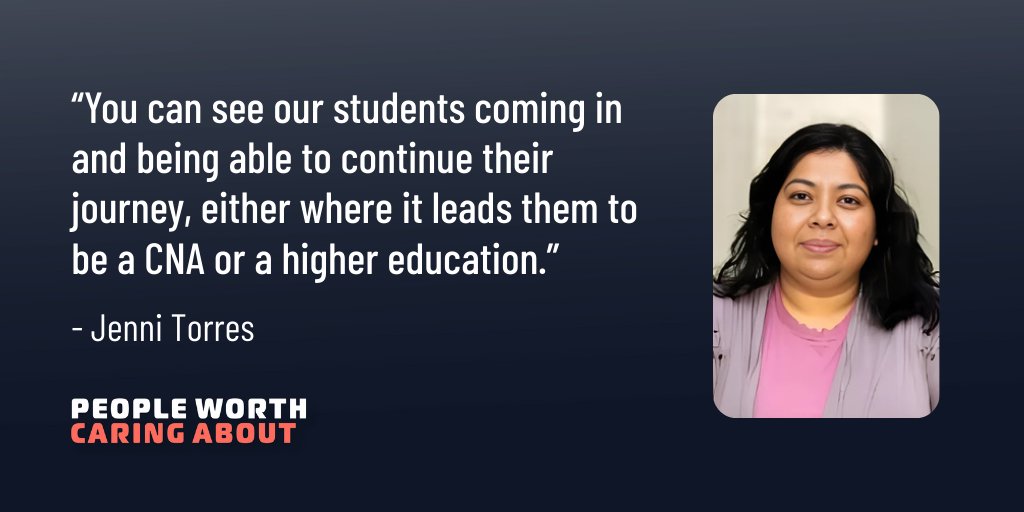 “You can see our students coming in and being able to continue their journey, either where it leads them to be a CNA or a higher education.”

- Jenni Torres

PEOPLE WORTH
CARING ABOUT